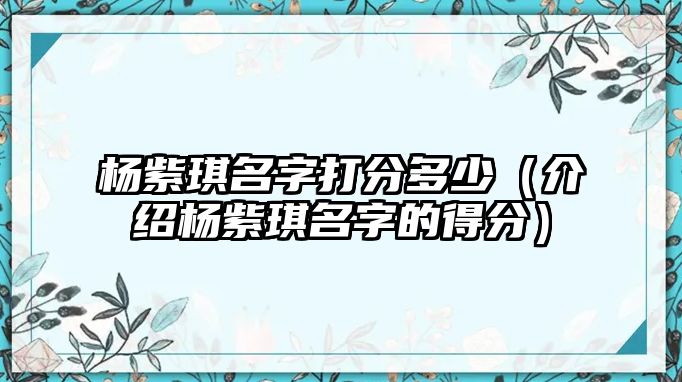 杨紫琪名字打分多少（介绍杨紫琪名字的得分）